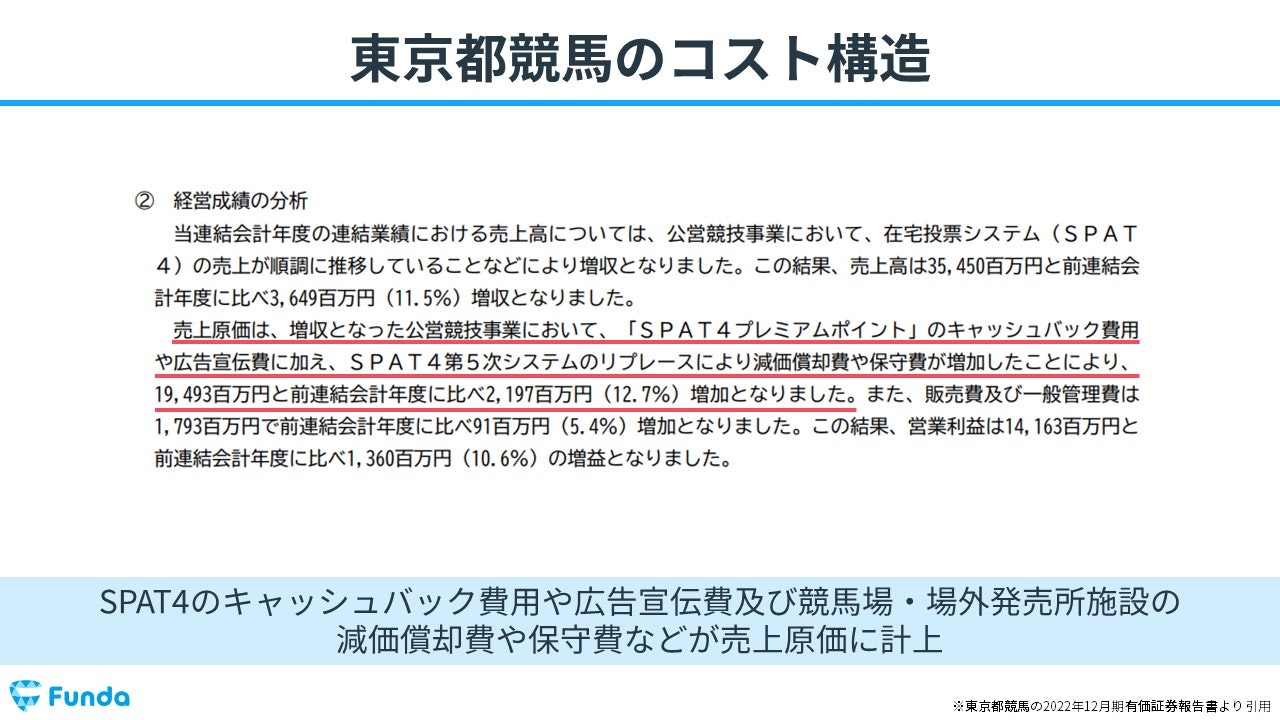 東京都競馬のコスト構造

② 経営成績の分析

当連結会計年度の連結業績における売上高については、公営競技事業において、在宅投票システム（ＳＰＡＴ４）の売上が順調に推移していることなどにより増収となりました。この結果、売上高は35,450百万円と前連結会計年度に比べ3,649百万円（11.5%）増収となりました。

売上原価は、増収となった公営競技事業において、「ＳＰＡＴ４プレミアムポイント」のキャッシュバック費用や広告宣伝費に加え、ＳＰＡＴ４第５次システムのリプレースにより減価償却費や保守費が増加したことにより、19,493百万円と前連結会計年度に比べ2,197百万円（12.7%）増加となりました。また、販売費及び一般管理費は1,793百万円で前連結会計年度に比べ91百万円（5.4%）増加となりました。この結果、営業利益は14,163百万円と前連結会計年度に比べ1,360百万円（10.6%）の増益となりました。

SPAT4のキャッシュバック費用や広告宣伝費及び競馬場・場外発売所施設の減価償却費や保守費などが売上原価に計上

Funda

※東京都競馬の2022年12月期有価証券報告書より引用